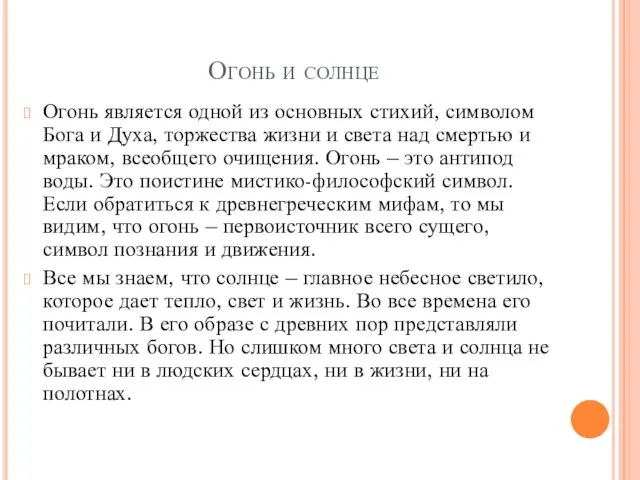 Огонь и солнце

Огонь является одной из основных стихий, символом Бога и Духа, торжества жизни и света над смертью и мраком, всеобщего очищения. Огонь – это антипод воды. Это поистине мистико-философский символ. Если обратиться к древнегреческим мифам, то мы видим, что огонь – первоисточник всего сущего, символ познания и движения.

Все мы знаем, что солнце – главное небесное светило, которое дает тепло, свет и жизнь. Во все времена его почитали. В его образе с древних пор представляли различных богов. Но слишком много света и солнца не бывает ни в людских сердцах, ни в жизни, ни на полотнах.